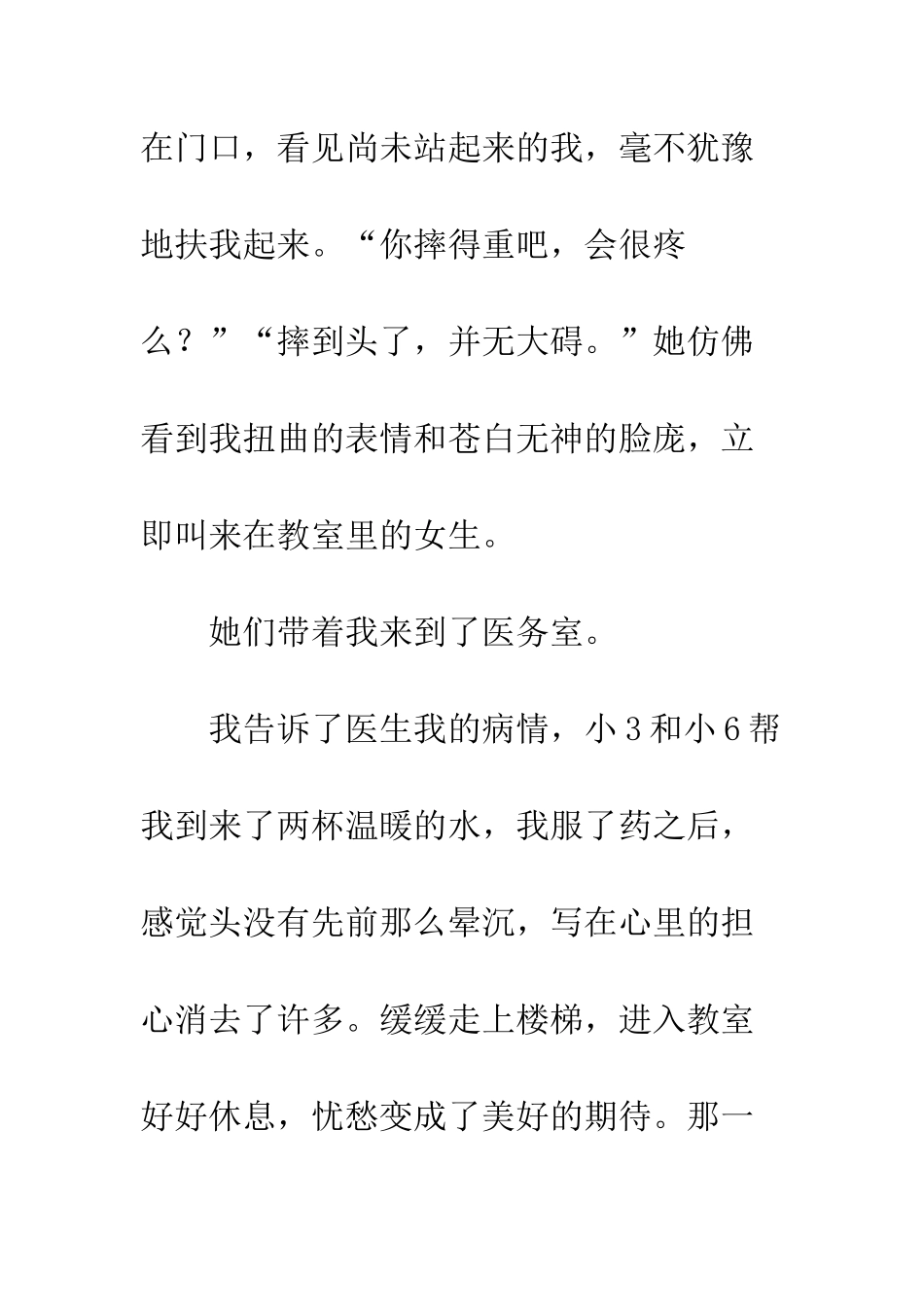 在门口，看见尚未站起来的我，毫不犹豫地扶我起来。“你摔得重吧，会很疼么？”“摔到头了，并无大碍。”她仿佛看到我扭曲的表情和苍白无神的脸庞，立即叫来在教室里的女生。

她们带着我来到了医务室。

我告诉了医生我的病情，小 3 和小 6 帮我到来了两杯温暖的水，我服了药之后，感觉头没有先前那么晕沉，写在心里的担心消去了许多。缓缓走上楼梯，进入教室好好休息，忧愁变成了美好的期待。那一